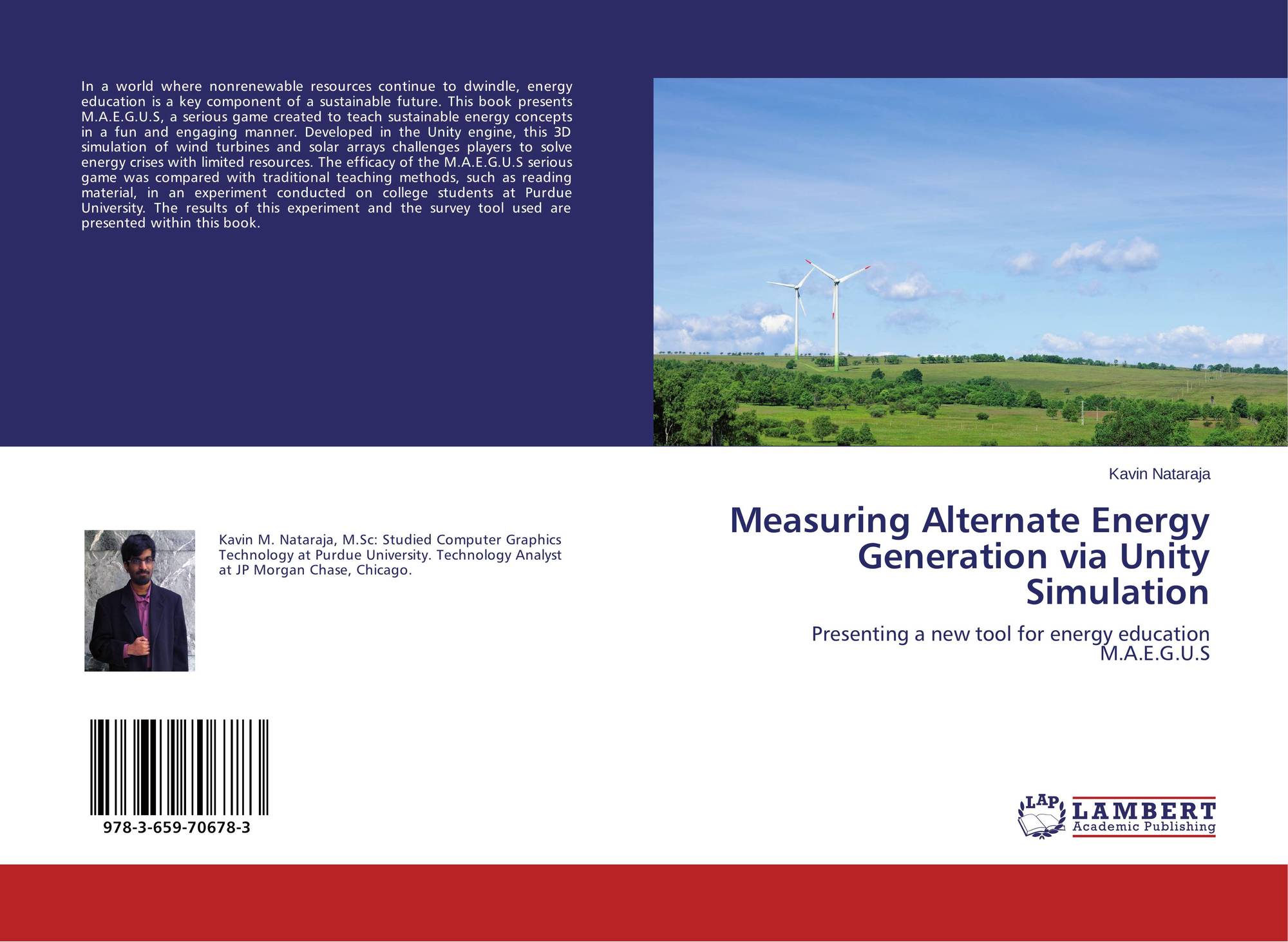 In a world where nonrenewable resources continue to dwindle, energy education is a key component of a sustainable future. This book presents M.A.E.G.U.S, a serious game created to teach sustainable energy concepts in a fun and engaging manner. Developed in the Unity engine, this 3D simulation of wind turbines and solar arrays challenges players to solve energy crises with limited resources. The efficacy of the M.A.E.G.U.S serious game was compared with traditional teaching methods, such as reading material, in an experiment conducted on college students at Purdue University. The results of this experiment and the survey tool used are presented within this book.

Kavin M. Nataraja, M.Sc: Studied Computer Graphics Technology at Purdue University. Technology Analyst at JP Morgan Chase, Chicago.

978-3-659-70678-3

Kavin Nataraja

Measuring Alternate Energy Generation via Unity Simulation

Presenting a new tool for energy education M.A.E.G.U.S

LAP
LAMBERT
Academic Publishing